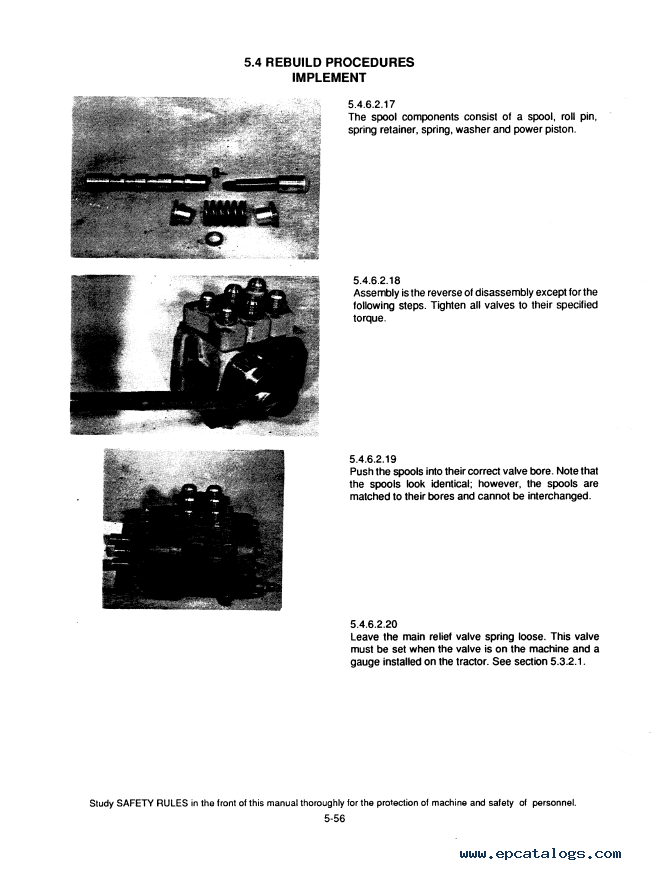 5.4 REBUILD PROCEDURES
IMPLEMENT

5.4.6.2.17
The spool components consist of a spool, roll pin, spring retainer, spring, washer and power piston.

5.4.6.2.18
Assembly is the reverse of disassembly except for the following steps. Tighten all valves to their specified torque.

5.4.6.2.19
Push the spools into their correct valve bore. Note that the spools look identical; however, the spools are matched to their bores and cannot be interchanged.

5.4.6.2.20
Leave the main relief valve spring loose. This valve must be set when the valve is on the machine and a gauge installed on the tractor. See section 5.3.2.1.

Study SAFETY RULES in the front of this manual thoroughly for the protection of machine and safety of personnel.

5-56

www.epcatalogs.com